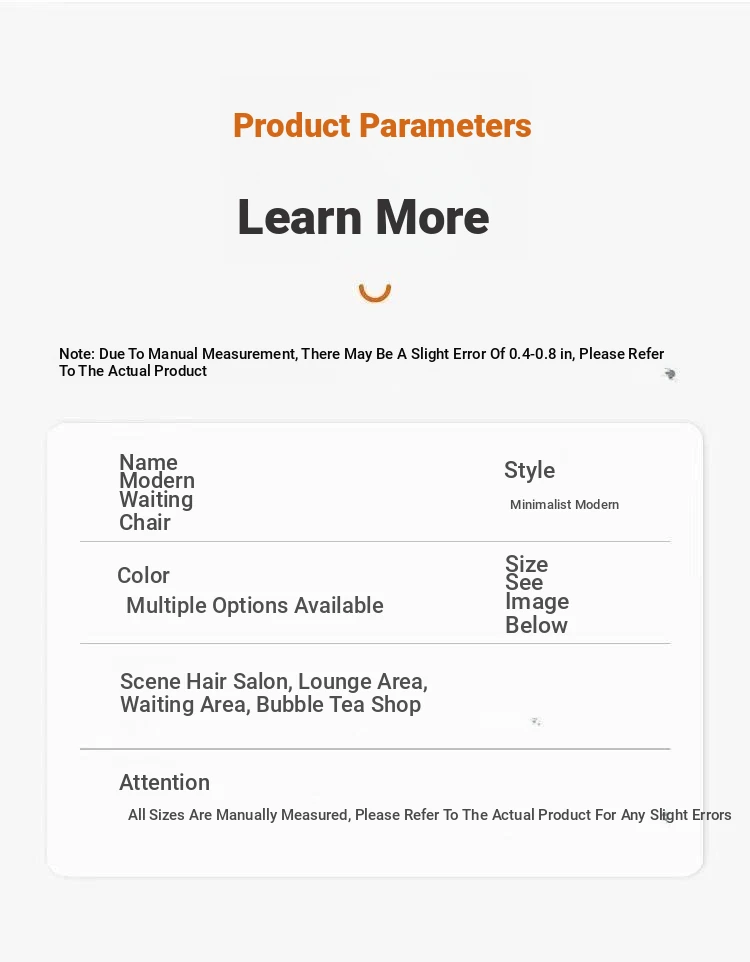 Product Parameters

Learn More

Note: Due To Manual Measurement, There May Be A Slight Error Of 0.4-0.8 in, Please Refer To The Actual Product

Name
Modern
Waiting
Chair

Style
Minimalist Modern

Color
Multiple Options Available

Size
See
Image
Below

Scene Hair Salon, Lounge Area,
Waiting Area, Bubble Tea Shop

Attention
All Sizes Are Manually Measured, Please Refer To The Actual Product For Any Slight Errors